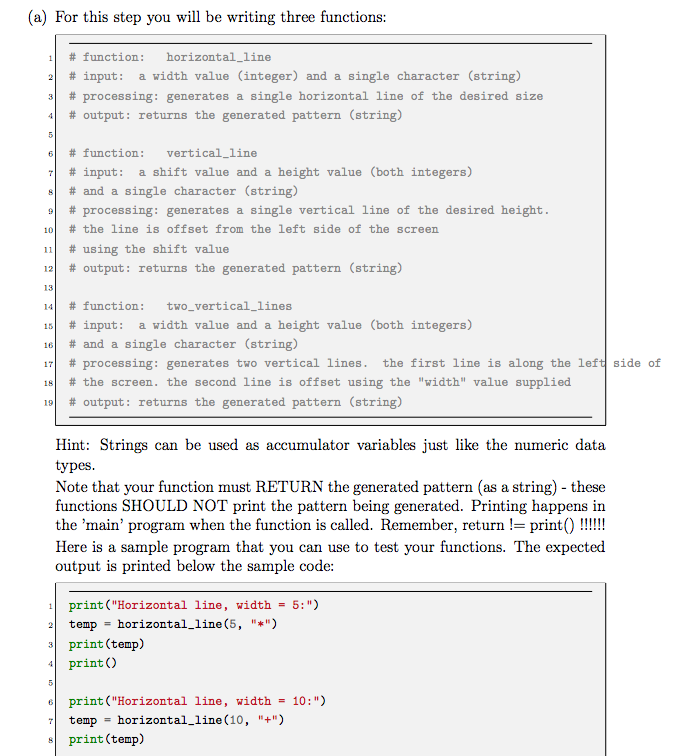 (a) For this step you will be writing three functions:

1 # function: horizontal_line
2 # input: a width value (integer) and a single character (string)
3 # processing: generates a single horizontal line of the desired size
4 # output: returns the generated pattern (string)
5
6 # function: vertical_line
7 # input: a shift value and a height value (both integers)
8 # and a single character (string)
9 # processing: generates a single vertical line of the desired height.
10 # the line is offset from the left side of the screen
11 # using the shift value
12 # output: returns the generated pattern (string)
13
14 # function: two_vertical_lines
15 # input: a width value and a height value (both integers)
16 # and a single character (string)
17 # processing: generates two vertical lines. the first line is along the left side of
18 # the screen. the second line is offset using the "width" value supplied
19 # output: returns the generated pattern (string)

Hint: Strings can be used as accumulator variables just like the numeric data types.
Note that your function must RETURN the generated pattern (as a string) - these functions SHOULD NOT print the pattern being generated. Printing happens in the 'main' program when the function is called. Remember, return != print() !!!!!!
Here is a sample program that you can use to test your functions. The expected output is printed below the sample code:

1 print("Horizontal line, width = 5:")
2 temp = horizontal_line(5, "*")
3 print(temp)
4 print()
5
6 print("Horizontal line, width = 10:")
7 temp = horizontal_line(10, "+")
8 print(temp)